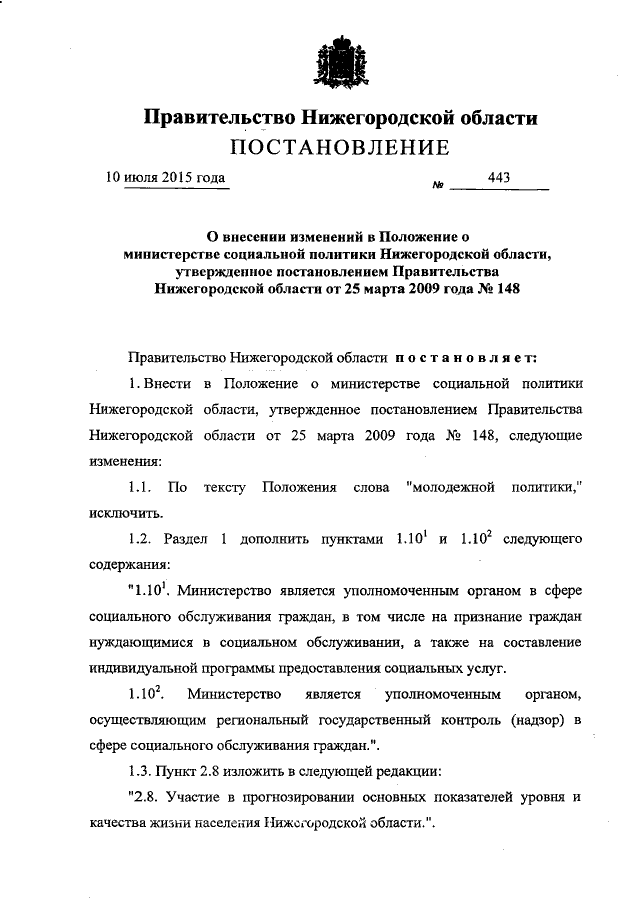 Правительство Нижегородской области
ПОСТАНОВЛЕНИЕ

10 июля 2015 года № 443

О внесении изменений в Положение о министерстве социальной политики Нижегородской области, утвержденное постановлением Правительства Нижегородской области от 25 марта 2009 года № 148

Правительство Нижегородской области постановляет:

1. Внести в Положение о министерстве социальной политики Нижегородской области, утвержденное постановлением Правительства Нижегородской области от 25 марта 2009 года № 148, следующие изменения:

1.1. По тексту Положения слова "молодежной политики," исключить.

1.2. Раздел 1 дополнить пунктами $1.10^1$ и $1.10^2$ следующего содержания:

"$1.10^1$. Министерство является уполномоченным органом в сфере социального обслуживания граждан, в том числе на признание граждан нуждающимися в социальном обслуживании, а также на составление индивидуальной программы предоставления социальных услуг.

$1.10^2$. Министерство является уполномоченным органом, осуществляющим региональный государственный контроль (надзор) в сфере социального обслуживания граждан.".

1.3. Пункт 2.8 изложить в следующей редакции:

"2.8. Участие в прогнозировании основных показателей уровня и качества жизни населения Нижегородской области.".